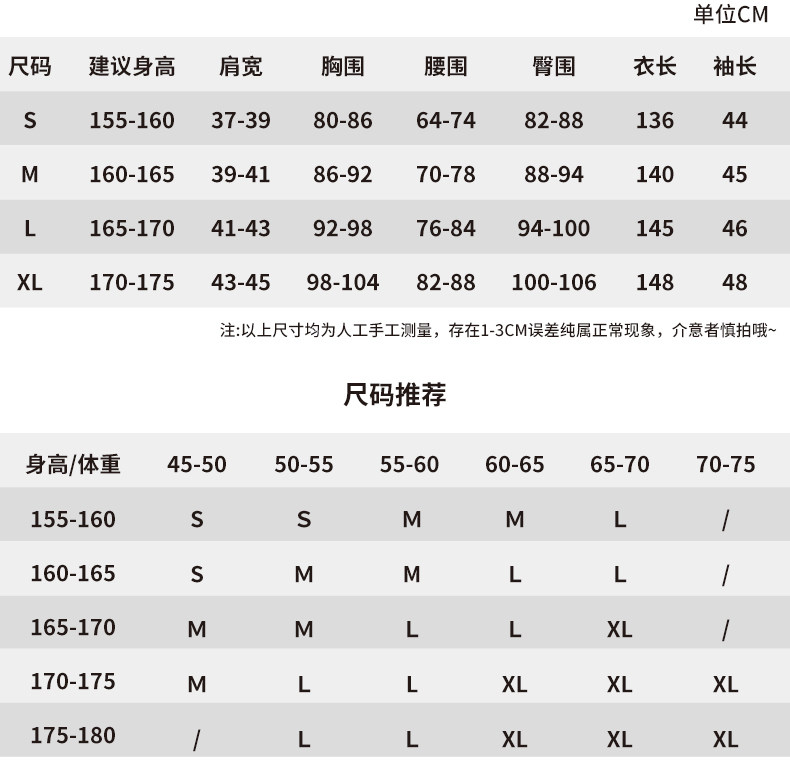 单位CM

| 尺码 | 建议身高 | 肩宽 | 胸围 | 腰围 | 臀围 | 衣长 | 袖长 |
|---|---|---|---|---|---|---|---|
| S | 155-160 | 37-39 | 80-86 | 64-74 | 82-88 | 136 | 44 |
| M | 160-165 | 39-41 | 86-92 | 70-78 | 88-94 | 140 | 45 |
| L | 165-170 | 41-43 | 92-98 | 76-84 | 94-100 | 145 | 46 |
| XL | 170-175 | 43-45 | 98-104 | 82-88 | 100-106 | 148 | 48 |

注:以上尺寸均为人工手工测量，存在1-3CM误差纯属正常现象，介意者慎拍哦~

尺码推荐

| 身高/体重 | 45-50 | 50-55 | 55-60 | 60-65 | 65-70 | 70-75 |
|---|---|---|---|---|---|---|
| 155-160 | S | S | M | M | L | / |
| 160-165 | S | M | M | L | L | / |
| 165-170 | M | M | L | L | XL | / |
| 170-175 | M | L | L | XL | XL | XL |
| 175-180 | / | L | L | XL | XL | XL |